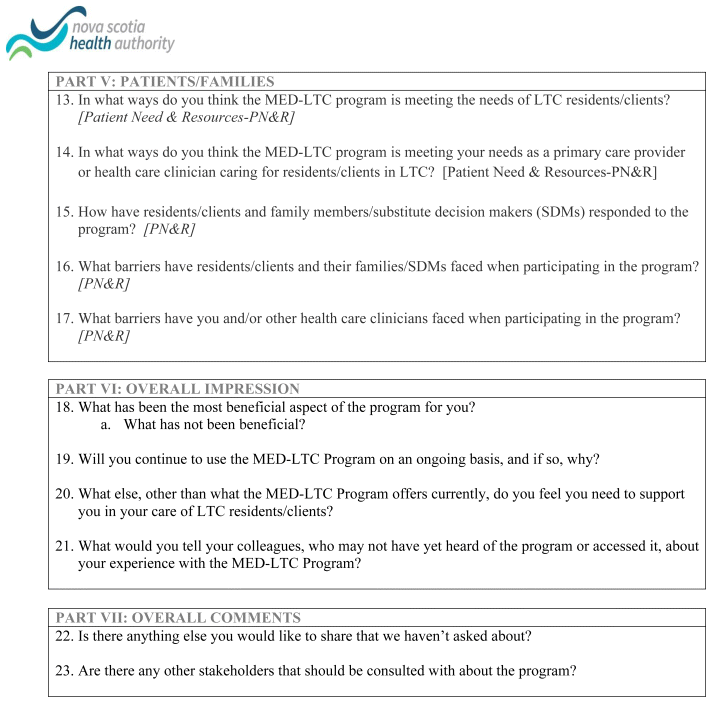 nova scotia
health authority

PART V: PATIENTS/FAMILIES

13. In what ways do you think the MED-LTC program is meeting the needs of LTC residents/clients? [Patient Need & Resources-PN&R]

14. In what ways do you think the MED-LTC program is meeting your needs as a primary care provider or health care clinician caring for residents/clients in LTC? [Patient Need & Resources-PN&R]

15. How have residents/clients and family members/substitute decision makers (SDMs) responded to the program? [PN&R]

16. What barriers have residents/clients and their families/SDMs faced when participating in the program? [PN&R]

17. What barriers have you and/or other health care clinicians faced when participating in the program? [PN&R]

PART VI: OVERALL IMPRESSION

18. What has been the most beneficial aspect of the program for you?
a. What has not been beneficial?

19. Will you continue to use the MED-LTC Program on an ongoing basis, and if so, why?

20. What else, other than what the MED-LTC Program offers currently, do you feel you need to support you in your care of LTC residents/clients?

21. What would you tell your colleagues, who may not have yet heard of the program or accessed it, about your experience with the MED-LTC Program?

PART VII: OVERALL COMMENTS

22. Is there anything else you would like to share that we haven't asked about?

23. Are there any other stakeholders that should be consulted with about the program?